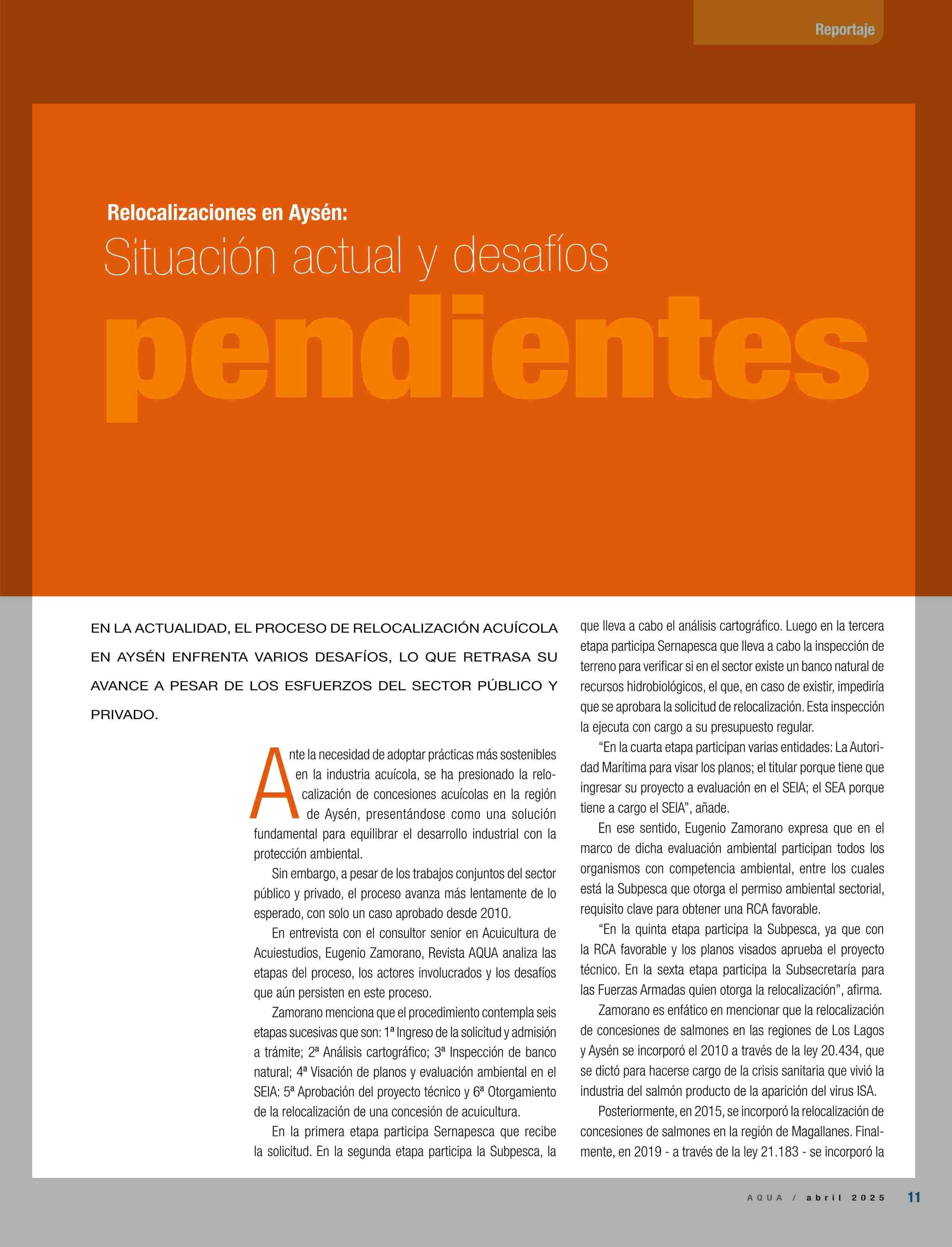 Reportaje

Relocalizaciones en Aysén:
Situación actual y desafíos
pendientes

EN LA ACTUALIDAD, EL PROCESO DE RELOCALIZACIÓN ACUÍCOLA EN AYSÉN ENFRENTA VARIOS DESAFÍOS, LO QUE RETRASA SU AVANCE A PESAR DE LOS ESFUERZOS DEL SECTOR PÚBLICO Y PRIVADO.

Ante la necesidad de adoptar prácticas más sostenibles en la industria acuícola, se ha presionado la relocalización de concesiones acuícolas en la región de Aysén, presentándose como una solución fundamental para equilibrar el desarrollo industrial con la protección ambiental.

Sin embargo, a pesar de los trabajos conjuntos del sector público y privado, el proceso avanza más lentamente de lo esperado, con solo un caso aprobado desde 2010.

En entrevista con el consultor senior en Acuicultura de Acuiestudios, Eugenio Zamorano, Revista AQUA analiza las etapas del proceso, los actores involucrados y los desafíos que aún persisten en este proceso.

Zamorano menciona que el procedimiento contempla seis etapas sucesivas que son: 1ª Ingreso de la solicitud y admisión a trámite; 2ª Análisis cartográfico; 3ª Inspección de banco natural; 4ª Visación de planos y evaluación ambiental en el SEIA: 5ª Aprobación del proyecto técnico y 6ª Otorgamiento de la relocalización de una concesión de acuicultura.

En la primera etapa participa Sernapesca que recibe la solicitud. En la segunda etapa participa la Subpesca, la que lleva a cabo el análisis cartográfico. Luego en la tercera etapa participa Sernapesca que lleva a cabo la inspección de terreno para verificar si en el sector existe un banco natural de recursos hidrobiológicos, el que, en caso de existir, impediría que se aprobara la solicitud de relocalización. Esta inspección la ejecuta con cargo a su presupuesto regular.

“En la cuarta etapa participan varias entidades: La Autoridad Marítima para visar los planos; el titular porque tiene que ingresar su proyecto a evaluación en el SEIA; el SEA porque tiene a cargo el SEIA”, añade.

En ese sentido, Eugenio Zamorano expresa que en el marco de dicha evaluación ambiental participan todos los organismos con competencia ambiental, entre los cuales está la Subpesca que otorga el permiso ambiental sectorial, requisito clave para obtener una RCA favorable.

“En la quinta etapa participa la Subpesca, ya que con la RCA favorable y los planos visados aprueba el proyecto técnico. En la sexta etapa participa la Subsecretaría para las Fuerzas Armadas quien otorga la relocalización”, afirma.

Zamorano es enfático en mencionar que la relocalización de concesiones de salmones en las regiones de Los Lagos y Aysén se incorporó el 2010 a través de la ley 20.434, que se dictó para hacerse cargo de la crisis sanitaria que vivió la industria del salmón producto de la aparición del virus ISA.

Posteriormente, en 2015, se incorporó la relocalización de concesiones de salmones en la región de Magallanes. Finalmente, en 2019 - a través de la ley 21.183 - se incorporó la

AQUA / abril 2025 11